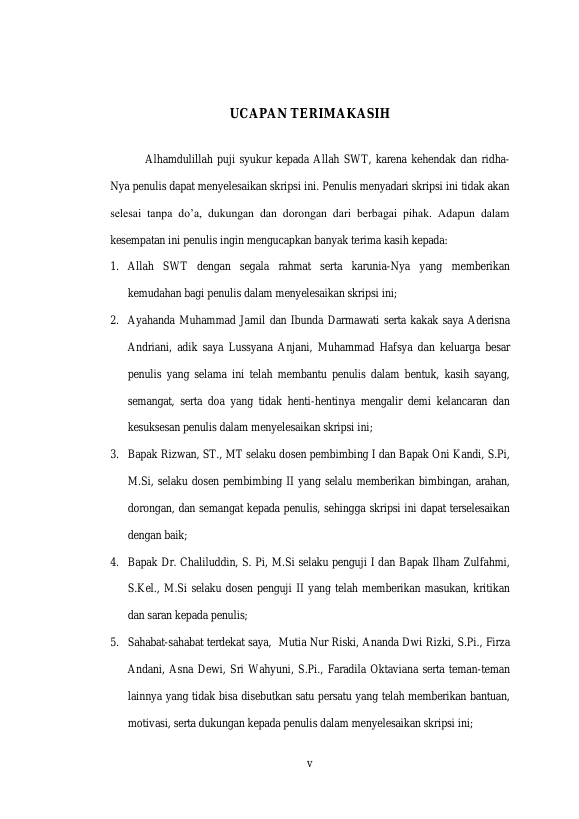 UCAPAN TERIMAKASIH

Alhamdulillah puji syukur kepada Allah SWT, karena kehendak dan ridha-Nya penulis dapat menyelesaikan skripsi ini. Penulis menyadari skripsi ini tidak akan selesai tanpa do'a, dukungan dan dorongan dari berbagai pihak. Adapun dalam kesempatan ini penulis ingin mengucapkan banyak terima kasih kepada:

1. Allah SWT dengan segala rahmat serta karunia-Nya yang memberikan kemudahan bagi penulis dalam menyelesaikan skripsi ini;
2. Ayahanda Muhammad Jamil dan Ibunda Darmawati serta kakak saya Aderisna Andriani, adik saya Lussyana Anjani, Muhammad Hafsya dan keluarga besar penulis yang selama ini telah membantu penulis dalam bentuk, kasih sayang, semangat, serta doa yang tidak henti-hentinya mengalir demi kelancaran dan kesuksesan penulis dalam menyelesaikan skripsi ini;
3. Bapak Rizwan, ST., MT selaku dosen pembimbing I dan Bapak Oni Kandi, S.Pi, M.Si, selaku dosen pembimbing II yang selalu memberikan bimbingan, arahan, dorongan, dan semangat kepada penulis, sehingga skripsi ini dapat terselesaikan dengan baik;
4. Bapak Dr. Chaliluddin, S. Pi, M.Si selaku penguji I dan Bapak Ilham Zulfahmi, S.Kel., M.Si selaku dosen penguji II yang telah memberikan masukan, kritikan dan saran kepada penulis;
5. Sahabat-sahabat terdekat saya, Mutia Nur Riski, Ananda Dwi Rizki, S.Pi., Firza Andani, Asna Dewi, Sri Wahyuni, S.Pi., Faradila Oktaviana serta teman-teman lainnya yang tidak bisa disebutkan satu persatu yang telah memberikan bantuan, motivasi, serta dukungan kepada penulis dalam menyelesaikan skripsi ini;

v